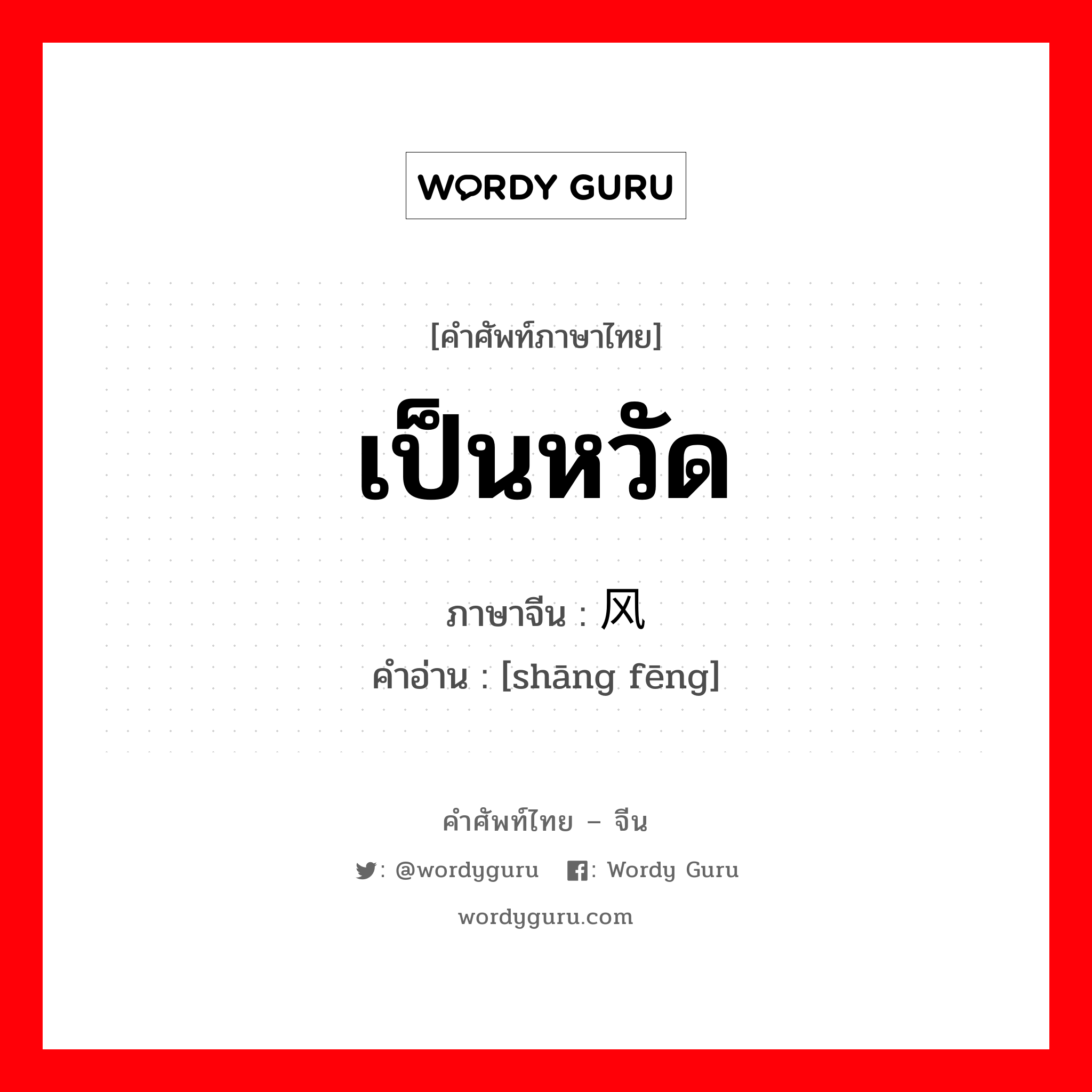 WORDY GURU

[คำศัพท์ภาษาไทย]

เป็นหวัด

ภาษาจีน : 风

คำอ่าน : [shāng fēng]

คำศัพท์ไทย – จีน

: @wordyguru : Wordy Guru

wordyguru.com